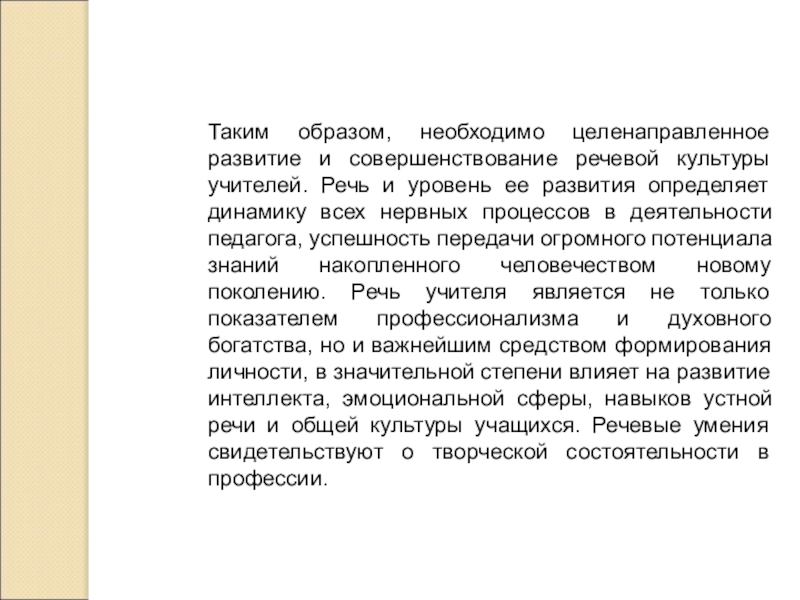 Таким образом, необходимо целенаправленное развитие и совершенствование речевой культуры учителей. Речь и уровень ее развития определяет динамику всех нервных процессов в деятельности педагога, успешность передачи огромного потенциала знаний накопленного человечеством новому поколению. Речь учителя является не только показателем профессионализма и духовного богатства, но и важнейшим средством формирования личности, в значительной степени влияет на развитие интеллекта, эмоциональной сферы, навыков устной речи и общей культуры учащихся. Речевые умения свидетельствуют о творческой состоятельности в профессии.